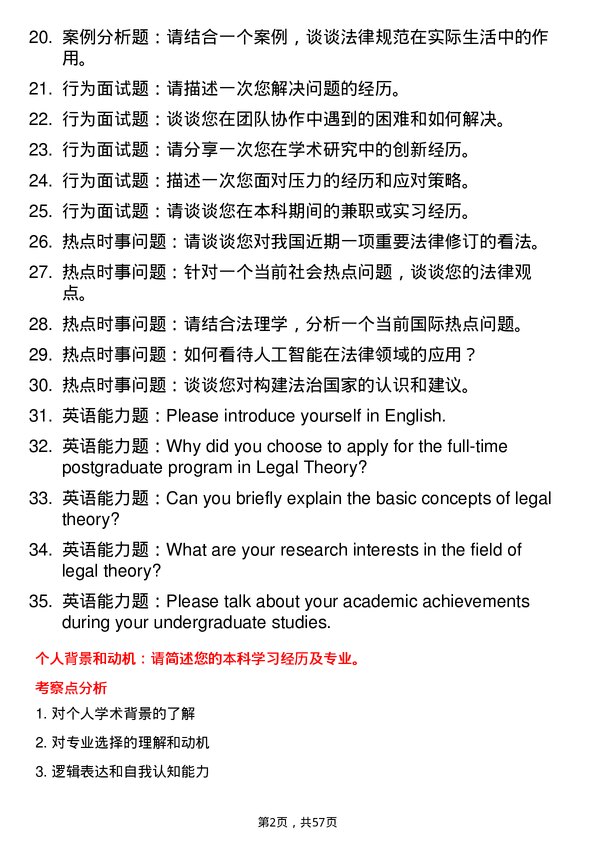 20. 案例分析题：请结合一个案例，谈谈法律规范在实际生活中的作用。

21. 行为面试题：请描述一次您解决问题的经历。

22. 行为面试题：谈谈您在团队协作中遇到的困难和如何解决。

23. 行为面试题：请分享一次您在学术研究中的创新经历。

24. 行为面试题：描述一次您面对压力的经历和应对策略。

25. 行为面试题：请谈谈您在本科期间的兼职或实习经历。

26. 热点时事问题：请谈谈您对我国近期一项重要法律修订的看法。

27. 热点时事问题：针对一个当前社会热点问题，谈谈您的法律观点。

28. 热点时事问题：请结合法理学，分析一个当前国际热点问题。

29. 热点时事问题：如何看待人工智能在法律领域的应用？

30. 热点时事问题：谈谈您对构建法治国家的认识和建议。

31. 英语能力题：Please introduce yourself in English.

32. 英语能力题：Why did you choose to apply for the full-time postgraduate program in Legal Theory?

33. 英语能力题：Can you briefly explain the basic concepts of legal theory?

34. 英语能力题：What are your research interests in the field of legal theory?

35. 英语能力题：Please talk about your academic achievements during your undergraduate studies.

个人背景和动机：请简述您的本科学习经历及专业。

考察点分析

1. 对个人学术背景的了解

2. 对专业选择的理解和动机

3. 逻辑表达和自我认知能力

第2页，共57页